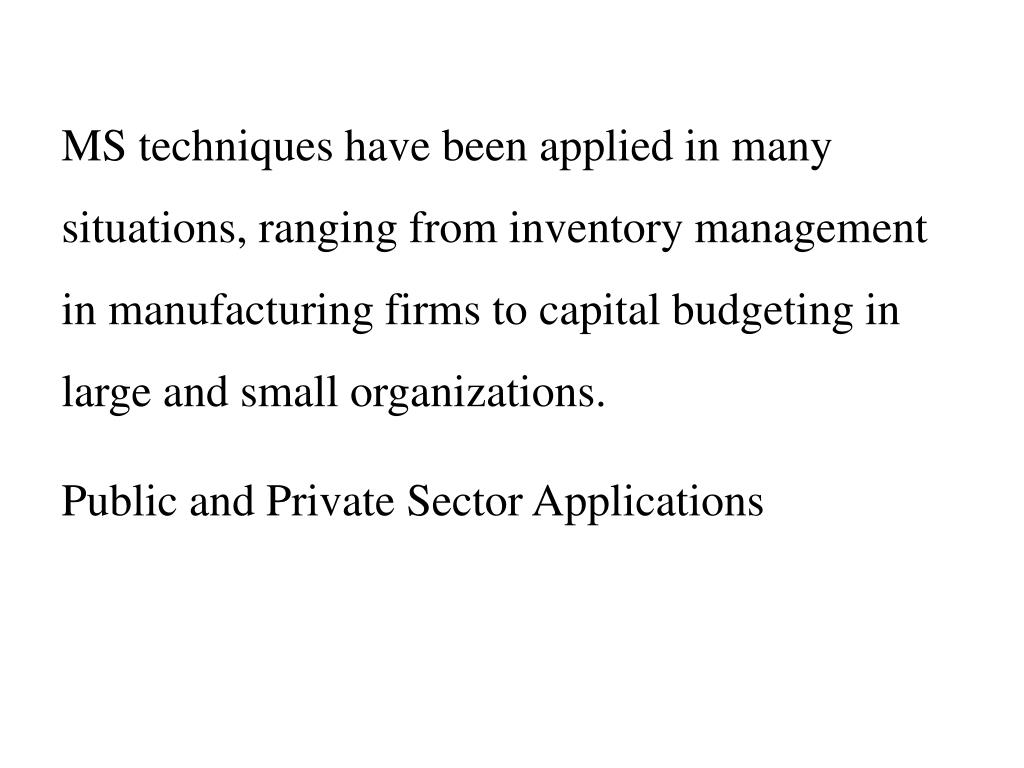 MS techniques have been applied in many situations, ranging from inventory management in manufacturing firms to capital budgeting in large and small organizations.

Public and Private Sector Applications